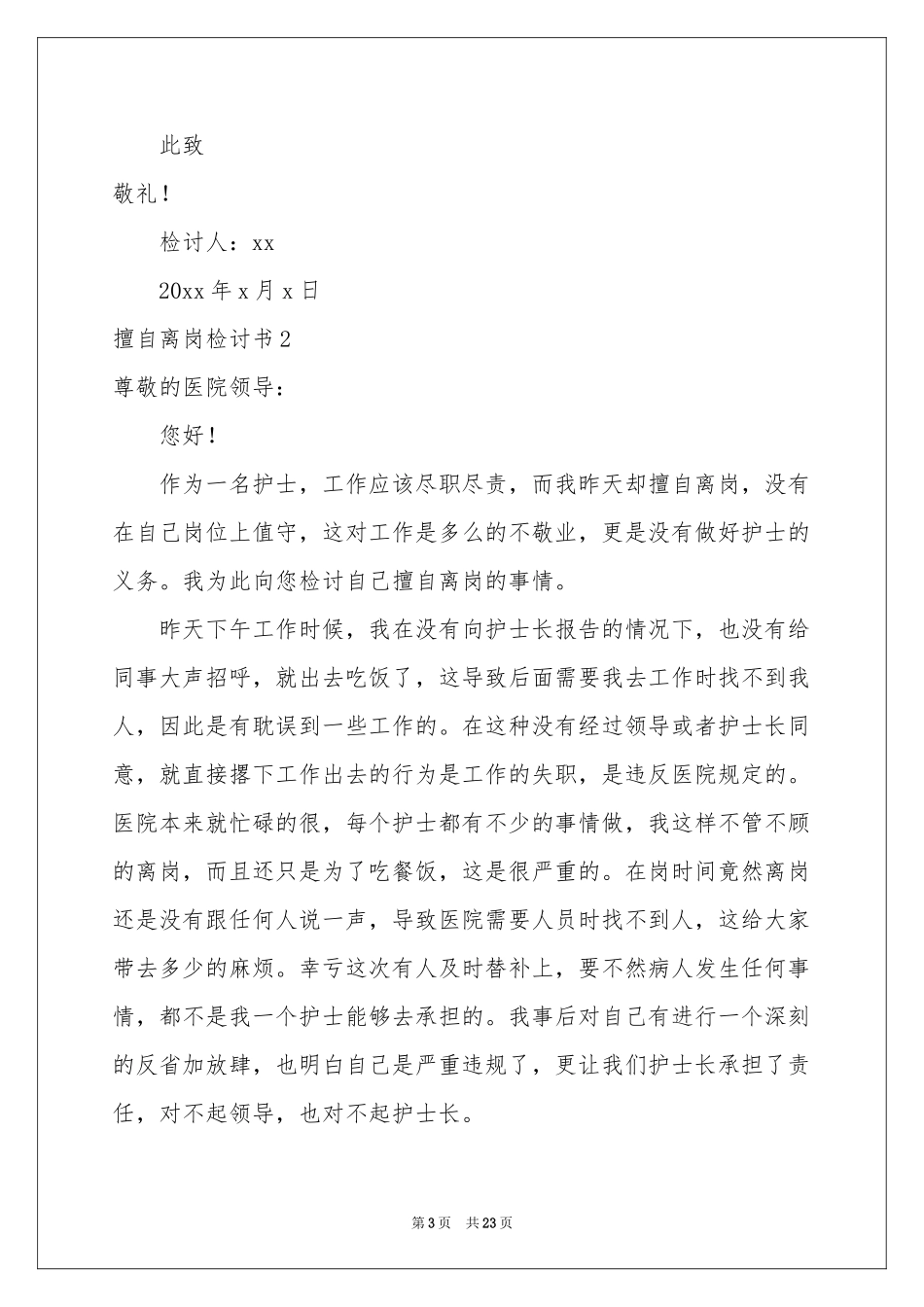 此致

敬礼！

检讨人：xx

20xx年x月x日

擅自离岗检讨书2

尊敬的医院领导：

您好！

作为一名护士，工作应该尽职尽责，而我昨天却擅自离岗，没有在自己岗位上值守，这对工作是多么的不敬业，更是没有做好护士的义务。我为此向您检讨自己擅自离岗的事情。

昨天下午工作时候，我在没有向护士长报告的情况下，也没有给同事大声招呼，就出去吃饭了，这导致后面需要我去工作时找不到我人，因此是有耽误到一些工作的。在这种没有经过领导或者护士长同意，就直接撂下工作出去的行为是工作的失职，是违反医院规定的。医院本来就忙碌的很，每个护士都有不少的事情做，我这样不管不顾的离岗，而且还只是为了吃餐饭，这是很严重的。在岗时间竟然离岗还是没有跟任何人说一声，导致医院需要人员时找不到人，这给大家带去多少的麻烦。幸亏这次有人及时替补上，要不然病人发生任何事情，都不是我一个护士能够去承担的。我事后对自己有进行一个深刻的反省加放肆，也明白自己是严重违规了，更让我们护士长承担了责任，对不起领导，也对不起护士长。

第3页 共23页